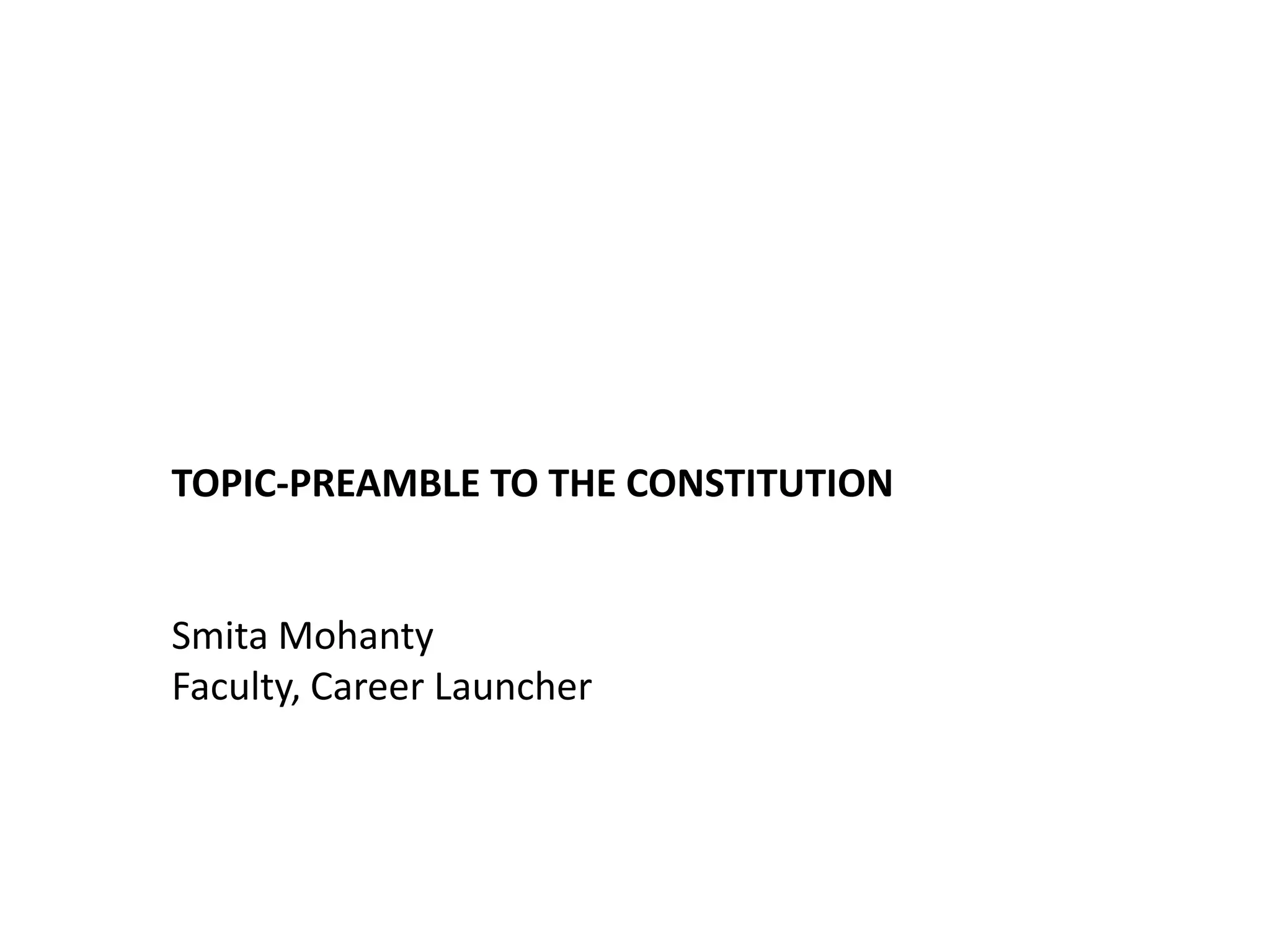 TOPIC-PREAMBLE TO THE CONSTITUTION

Smita Mohanty
Faculty, Career Launcher